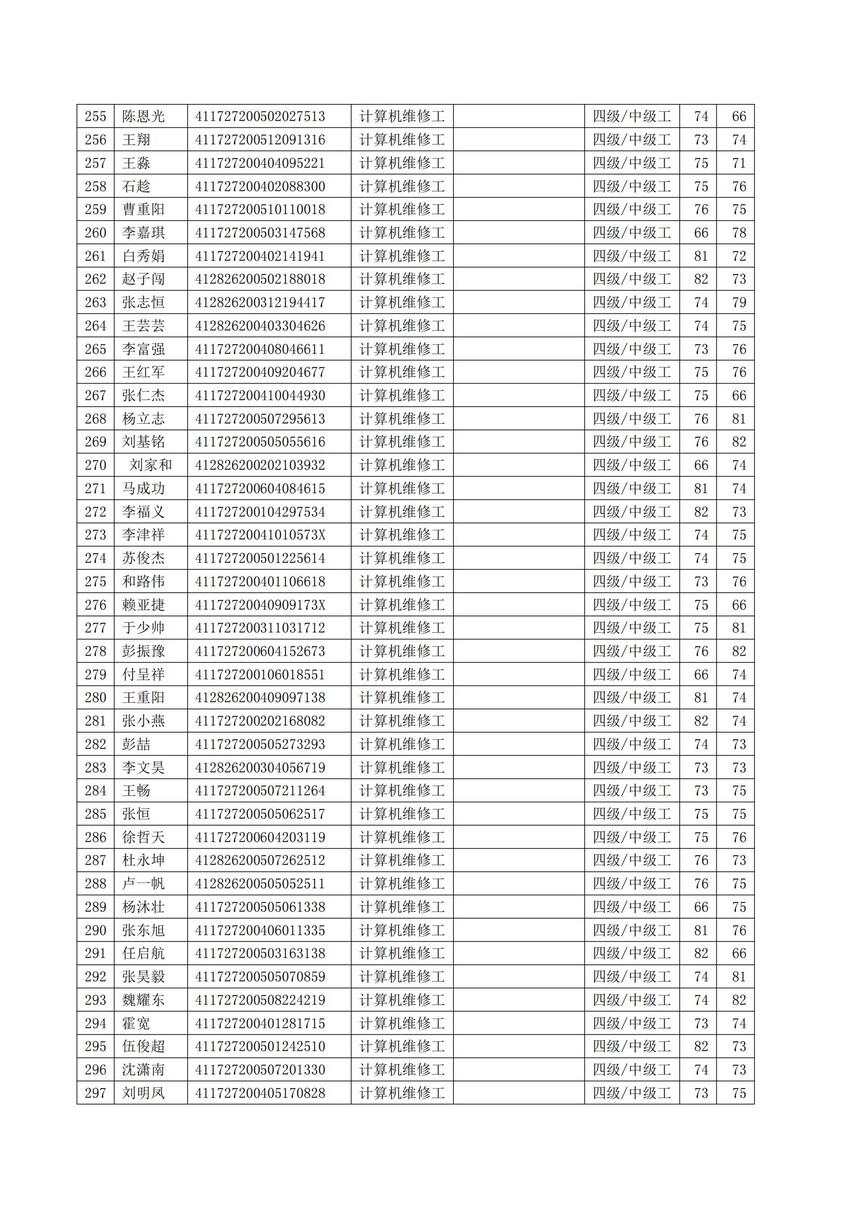 | 255 | 陈恩光 | 411727200502027513 | 计算机维修工 |  | 四级/中级工 | 74 | 66 |
|---|---|---|---|---|---|---|---|
| 256 | 王翔 | 411727200512091316 | 计算机维修工 |  | 四级/中级工 | 73 | 74 |
| 257 | 王淼 | 411727200404095221 | 计算机维修工 |  | 四级/中级工 | 75 | 71 |
| 258 | 石趁 | 411727200402088300 | 计算机维修工 |  | 四级/中级工 | 75 | 76 |
| 259 | 曹重阳 | 411727200510110018 | 计算机维修工 |  | 四级/中级工 | 76 | 75 |
| 260 | 李嘉琪 | 411727200503147568 | 计算机维修工 |  | 四级/中级工 | 66 | 78 |
| 261 | 白秀娟 | 411727200402141941 | 计算机维修工 |  | 四级/中级工 | 81 | 72 |
| 262 | 赵子闯 | 412826200502188018 | 计算机维修工 |  | 四级/中级工 | 82 | 73 |
| 263 | 张志恒 | 412826200312194417 | 计算机维修工 |  | 四级/中级工 | 74 | 79 |
| 264 | 王芸芸 | 412826200403304626 | 计算机维修工 |  | 四级/中级工 | 74 | 75 |
| 265 | 李富强 | 411727200408046611 | 计算机维修工 |  | 四级/中级工 | 73 | 76 |
| 266 | 王红军 | 411727200409204677 | 计算机维修工 |  | 四级/中级工 | 75 | 76 |
| 267 | 张仁杰 | 411727200410044930 | 计算机维修工 |  | 四级/中级工 | 75 | 66 |
| 268 | 杨立志 | 411727200507295613 | 计算机维修工 |  | 四级/中级工 | 76 | 81 |
| 269 | 刘基铭 | 411727200505055616 | 计算机维修工 |  | 四级/中级工 | 76 | 82 |
| 270 | 刘家和 | 412826200202103932 | 计算机维修工 |  | 四级/中级工 | 66 | 74 |
| 271 | 马成功 | 411727200604084615 | 计算机维修工 |  | 四级/中级工 | 81 | 74 |
| 272 | 李福义 | 411727200104297534 | 计算机维修工 |  | 四级/中级工 | 82 | 73 |
| 273 | 李津祥 | 41172720041010573X | 计算机维修工 |  | 四级/中级工 | 74 | 75 |
| 274 | 苏俊杰 | 411727200501225614 | 计算机维修工 |  | 四级/中级工 | 74 | 75 |
| 275 | 和路伟 | 411727200401106618 | 计算机维修工 |  | 四级/中级工 | 73 | 76 |
| 276 | 赖亚捷 | 41172720040909173X | 计算机维修工 |  | 四级/中级工 | 75 | 66 |
| 277 | 于少帅 | 411727200311031712 | 计算机维修工 |  | 四级/中级工 | 75 | 81 |
| 278 | 彭振豫 | 411727200604152673 | 计算机维修工 |  | 四级/中级工 | 76 | 82 |
| 279 | 付呈祥 | 411727200106018551 | 计算机维修工 |  | 四级/中级工 | 66 | 74 |
| 280 | 王重阳 | 412826200409097138 | 计算机维修工 |  | 四级/中级工 | 81 | 74 |
| 281 | 张小燕 | 411727200202168082 | 计算机维修工 |  | 四级/中级工 | 82 | 74 |
| 282 | 彭喆 | 411727200505273293 | 计算机维修工 |  | 四级/中级工 | 74 | 73 |
| 283 | 李文昊 | 412826200304056719 | 计算机维修工 |  | 四级/中级工 | 73 | 73 |
| 284 | 王畅 | 411727200507211264 | 计算机维修工 |  | 四级/中级工 | 73 | 75 |
| 285 | 张恒 | 411727200505062517 | 计算机维修工 |  | 四级/中级工 | 75 | 75 |
| 286 | 徐哲天 | 411727200604203119 | 计算机维修工 |  | 四级/中级工 | 75 | 76 |
| 287 | 杜永坤 | 412826200507262512 | 计算机维修工 |  | 四级/中级工 | 76 | 73 |
| 288 | 卢一帆 | 412826200505052511 | 计算机维修工 |  | 四级/中级工 | 76 | 75 |
| 289 | 杨沐壮 | 411727200505061338 | 计算机维修工 |  | 四级/中级工 | 66 | 75 |
| 290 | 张东旭 | 411727200406011335 | 计算机维修工 |  | 四级/中级工 | 81 | 76 |
| 291 | 任启航 | 411727200503163138 | 计算机维修工 |  | 四级/中级工 | 82 | 66 |
| 292 | 张昊毅 | 411727200505070859 | 计算机维修工 |  | 四级/中级工 | 74 | 81 |
| 293 | 魏耀东 | 411727200508224219 | 计算机维修工 |  | 四级/中级工 | 74 | 82 |
| 294 | 霍宽 | 411727200401281715 | 计算机维修工 |  | 四级/中级工 | 73 | 74 |
| 295 | 伍俊超 | 411727200501242510 | 计算机维修工 |  | 四级/中级工 | 82 | 73 |
| 296 | 沈潇南 | 411727200507201330 | 计算机维修工 |  | 四级/中级工 | 74 | 73 |
| 297 | 刘明凤 | 411727200405170828 | 计算机维修工 |  | 四级/中级工 | 73 | 75 |